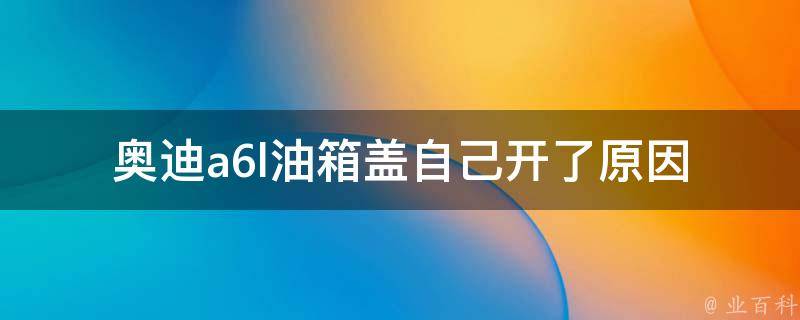 奥迪a6l油箱盖自己开了原因

@ 业百科